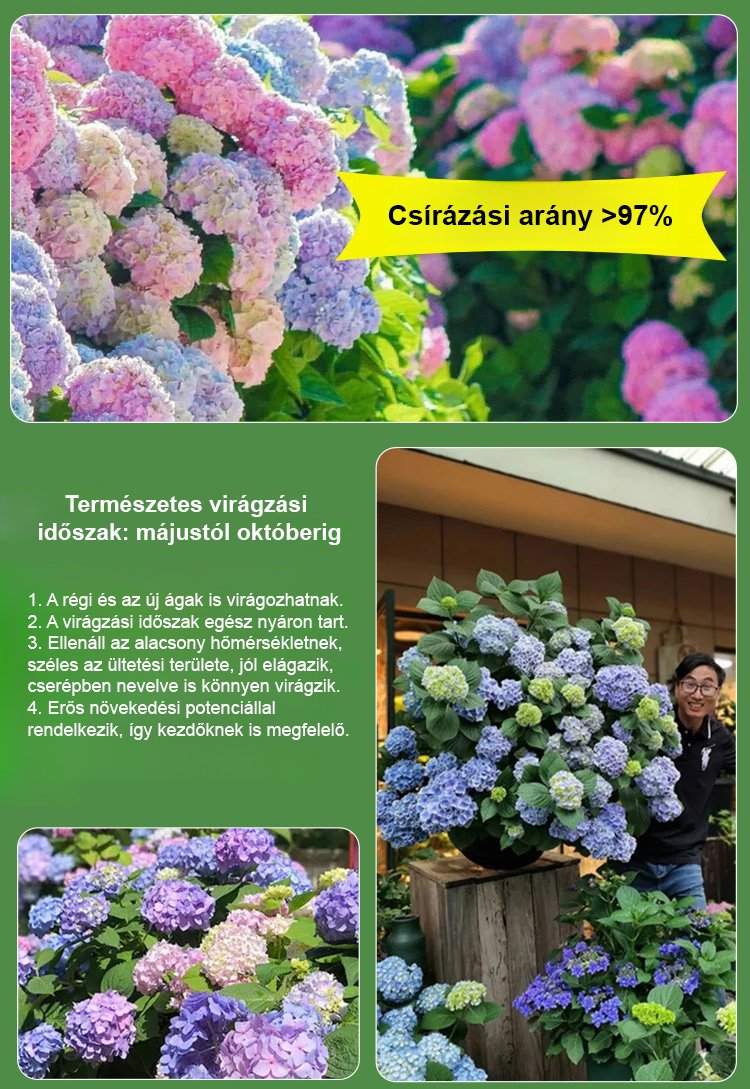 Csírázási arány >97%

Természetes virágzási időszak: májustól októberig

1. A régi és az új ágak is virágozhatnak.
2. A virágzási időszak egész nyáron tart.
3. Ellenáll az alacsony hőmérsékletnek, széles az ültetési területe, jól elágazik, cserépben nevelve is könnyen virágzik.
4. Erős növekedési potenciállal rendelkezik, így kezdőknek is megfelelő.